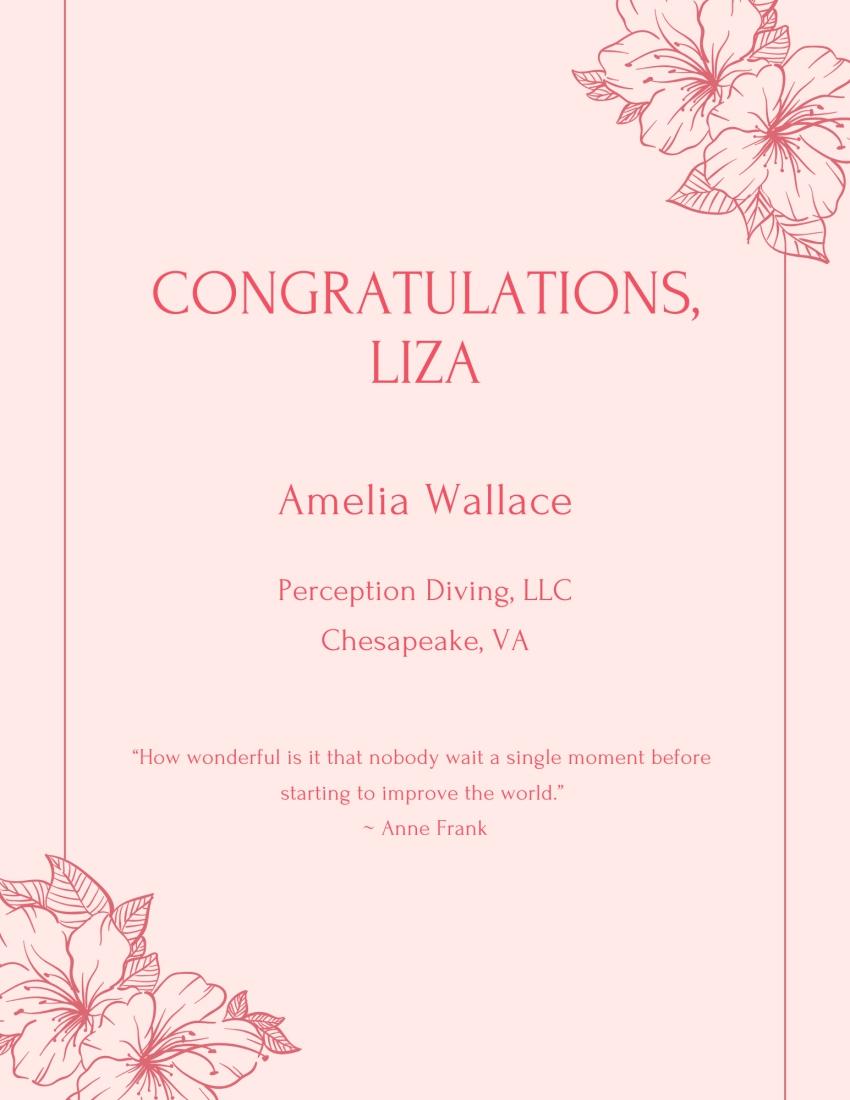 CONGRATULATIONS, LIZA

Amelia Wallace

Perception Diving, LLC
Chesapeake, VA

"How wonderful is it that nobody wait a single moment before starting to improve the world."
~ Anne Frank